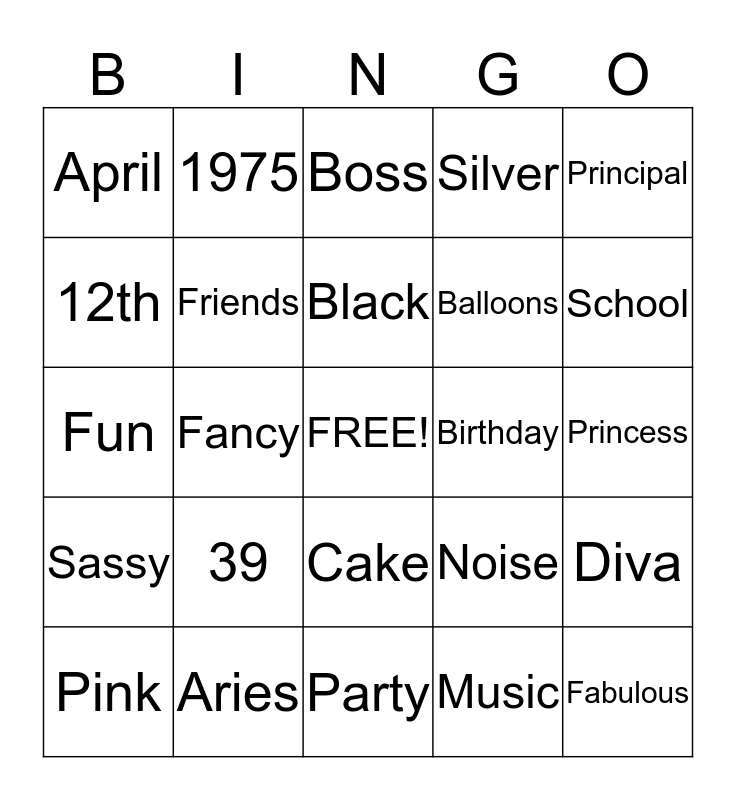 | B | I | N | G | O |
|---|---|---|---|---|
| April | 1975 | Boss | Silver | Principal |
| 12th | Friends | Black | Balloons | School |
| Fun | Fancy | FREE! | Birthday | Princess |
| Sassy | 39 | Cake | Noise | Diva |
| Pink | Aries | Party | Music | Fabulous |